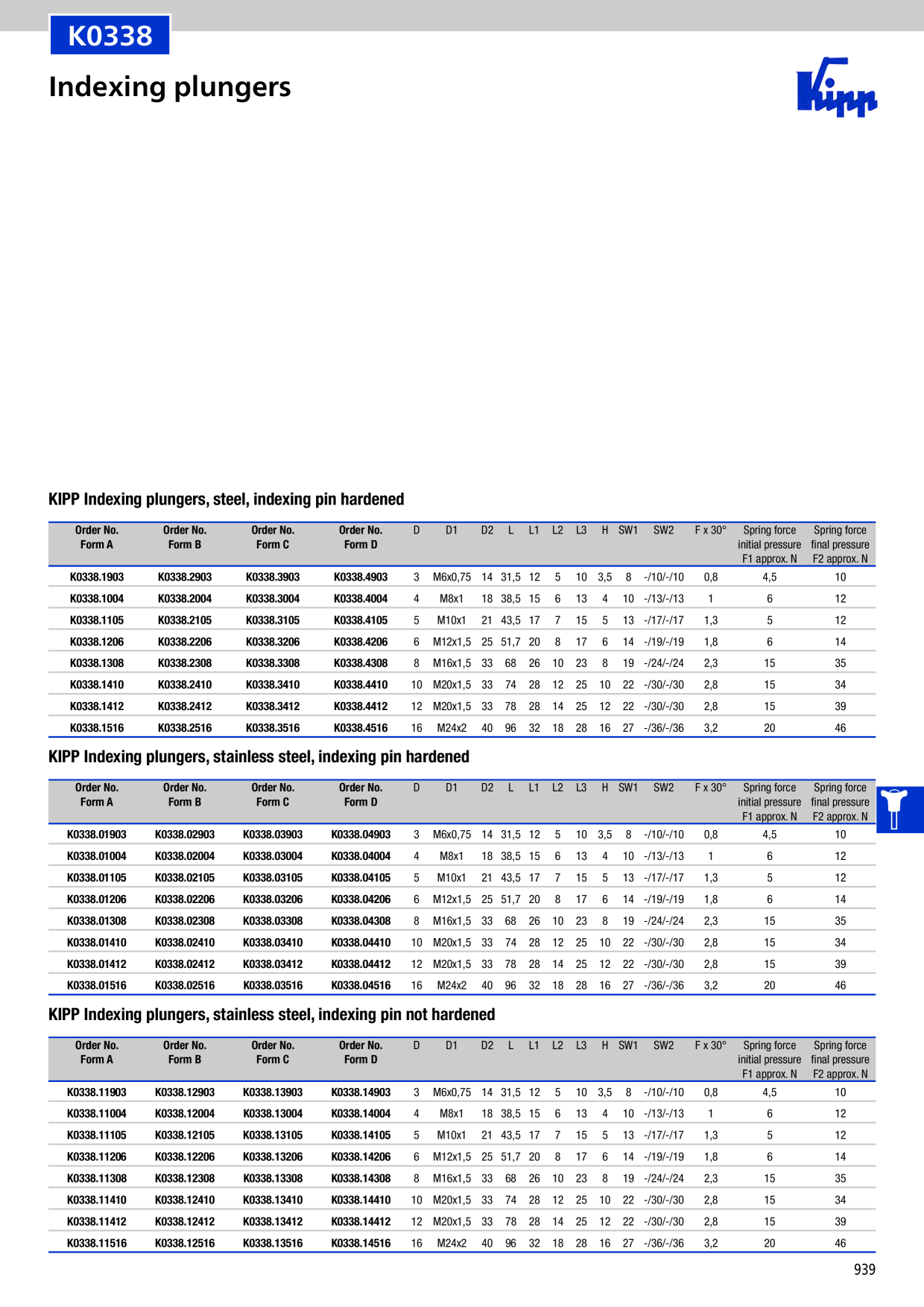 K0338

Indexing plungers

Kipp

KIPP Indexing plungers, steel, indexing pin hardened

| Order No. Form A | Order No. Form B | Order No. Form C | Order No. Form D | D | D1 | D2 | L | L1 | L2 | L3 | H | SW1 | SW2 | F x 30° | Spring force initial pressure F1 approx. N | Spring force final pressure F2 approx. N |
|---|---|---|---|---|---|---|---|---|---|---|---|---|---|---|---|---|
| K0338.1903 | K0338.2903 | K0338.3903 | K0338.4903 | 3 | M6x0,75 | 14 | 31,5 | 12 | 5 | 10 | 3,5 | 8 | -/10/-/10 | 0,8 | 4,5 | 10 |
| K0338.1004 | K0338.2004 | K0338.3004 | K0338.4004 | 4 | M8x1 | 18 | 38,5 | 15 | 6 | 13 | 4 | 10 | -/13/-/13 | 1 | 6 | 12 |
| K0338.1105 | K0338.2105 | K0338.3105 | K0338.4105 | 5 | M10x1 | 21 | 43,5 | 17 | 7 | 15 | 5 | 13 | -/17/-/17 | 1,3 | 5 | 12 |
| K0338.1206 | K0338.2206 | K0338.3206 | K0338.4206 | 6 | M12x1,5 | 25 | 51,7 | 20 | 8 | 17 | 6 | 14 | -/19/-/19 | 1,8 | 6 | 14 |
| K0338.1308 | K0338.2308 | K0338.3308 | K0338.4308 | 8 | M16x1,5 | 33 | 68 | 26 | 10 | 23 | 8 | 19 | -/24/-/24 | 2,3 | 15 | 35 |
| K0338.1410 | K0338.2410 | K0338.3410 | K0338.4410 | 10 | M20x1,5 | 33 | 74 | 28 | 12 | 25 | 10 | 22 | -/30/-/30 | 2,8 | 15 | 34 |
| K0338.1412 | K0338.2412 | K0338.3412 | K0338.4412 | 12 | M20x1,5 | 33 | 78 | 28 | 14 | 25 | 12 | 22 | -/30/-/30 | 2,8 | 15 | 39 |
| K0338.1516 | K0338.2516 | K0338.3516 | K0338.4516 | 16 | M24x2 | 40 | 96 | 32 | 18 | 28 | 16 | 27 | -/36/-/36 | 3,2 | 20 | 46 |

KIPP Indexing plungers, stainless steel, indexing pin hardened

| Order No. Form A | Order No. Form B | Order No. Form C | Order No. Form D | D | D1 | D2 | L | L1 | L2 | L3 | H | SW1 | SW2 | F x 30° | Spring force initial pressure F1 approx. N | Spring force final pressure F2 approx. N |
|---|---|---|---|---|---|---|---|---|---|---|---|---|---|---|---|---|
| K0338.01903 | K0338.02903 | K0338.03903 | K0338.04903 | 3 | M6x0,75 | 14 | 31,5 | 12 | 5 | 10 | 3,5 | 8 | -/10/-/10 | 0,8 | 4,5 | 10 |
| K0338.01004 | K0338.02004 | K0338.03004 | K0338.04004 | 4 | M8x1 | 18 | 38,5 | 15 | 6 | 13 | 4 | 10 | -/13/-/13 | 1 | 6 | 12 |
| K0338.01105 | K0338.02105 | K0338.03105 | K0338.04105 | 5 | M10x1 | 21 | 43,5 | 17 | 7 | 15 | 5 | 13 | -/17/-/17 | 1,3 | 5 | 12 |
| K0338.01206 | K0338.02206 | K0338.03206 | K0338.04206 | 6 | M12x1,5 | 25 | 51,7 | 20 | 8 | 17 | 6 | 14 | -/19/-/19 | 1,8 | 6 | 14 |
| K0338.01308 | K0338.02308 | K0338.03308 | K0338.04308 | 8 | M16x1,5 | 33 | 68 | 26 | 10 | 23 | 8 | 19 | -/24/-/24 | 2,3 | 15 | 35 |
| K0338.01410 | K0338.02410 | K0338.03410 | K0338.04410 | 10 | M20x1,5 | 33 | 74 | 28 | 12 | 25 | 10 | 22 | -/30/-/30 | 2,8 | 15 | 34 |
| K0338.01412 | K0338.02412 | K0338.03412 | K0338.04412 | 12 | M20x1,5 | 33 | 78 | 28 | 14 | 25 | 12 | 22 | -/30/-/30 | 2,8 | 15 | 39 |
| K0338.01516 | K0338.02516 | K0338.03516 | K0338.04516 | 16 | M24x2 | 40 | 96 | 32 | 18 | 28 | 16 | 27 | -/36/-/36 | 3,2 | 20 | 46 |

KIPP Indexing plungers, stainless steel, indexing pin not hardened

| Order No. Form A | Order No. Form B | Order No. Form C | Order No. Form D | D | D1 | D2 | L | L1 | L2 | L3 | H | SW1 | SW2 | F x 30° | Spring force initial pressure F1 approx. N | Spring force final pressure F2 approx. N |
|---|---|---|---|---|---|---|---|---|---|---|---|---|---|---|---|---|
| K0338.11903 | K0338.12903 | K0338.13903 | K0338.14903 | 3 | M6x0,75 | 14 | 31,5 | 12 | 5 | 10 | 3,5 | 8 | -/10/-/10 | 0,8 | 4,5 | 10 |
| K0338.11004 | K0338.12004 | K0338.13004 | K0338.14004 | 4 | M8x1 | 18 | 38,5 | 15 | 6 | 13 | 4 | 10 | -/13/-/13 | 1 | 6 | 12 |
| K0338.11105 | K0338.12105 | K0338.13105 | K0338.14105 | 5 | M10x1 | 21 | 43,5 | 17 | 7 | 15 | 5 | 13 | -/17/-/17 | 1,3 | 5 | 12 |
| K0338.11206 | K0338.12206 | K0338.13206 | K0338.14206 | 6 | M12x1,5 | 25 | 51,7 | 20 | 8 | 17 | 6 | 14 | -/19/-/19 | 1,8 | 6 | 14 |
| K0338.11308 | K0338.12308 | K0338.13308 | K0338.14308 | 8 | M16x1,5 | 33 | 68 | 26 | 10 | 23 | 8 | 19 | -/24/-/24 | 2,3 | 15 | 35 |
| K0338.11410 | K0338.12410 | K0338.13410 | K0338.14410 | 10 | M20x1,5 | 33 | 74 | 28 | 12 | 25 | 10 | 22 | -/30/-/30 | 2,8 | 15 | 34 |
| K0338.11412 | K0338.12412 | K0338.13412 | K0338.14412 | 12 | M20x1,5 | 33 | 78 | 28 | 14 | 25 | 12 | 22 | -/30/-/30 | 2,8 | 15 | 39 |
| K0338.11516 | K0338.12516 | K0338.13516 | K0338.14516 | 16 | M24x2 | 40 | 96 | 32 | 18 | 28 | 16 | 27 | -/36/-/36 | 3,2 | 20 | 46 |

939